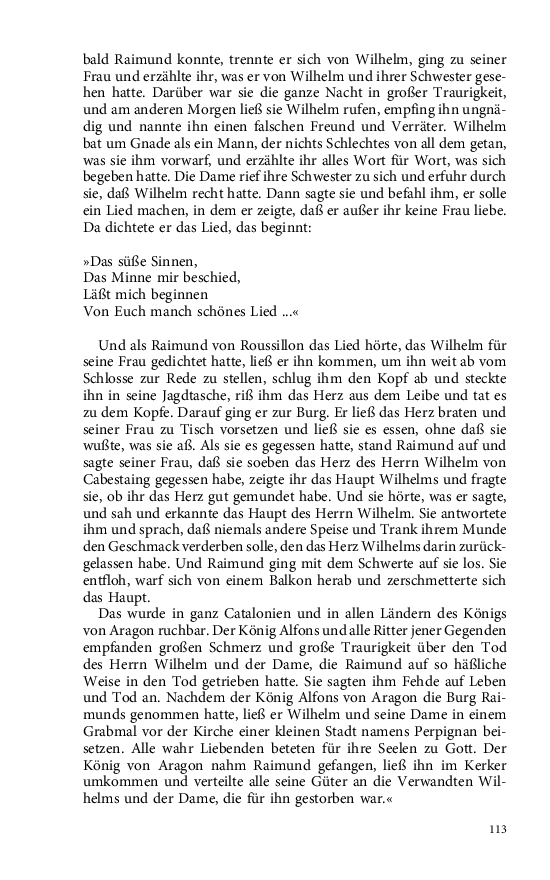 bald Raimund konnte, trennte er sich von Wilhelm, ging zu seiner Frau und erzählte ihr, was er von Wilhelm und ihrer Schwester gesehen hatte. Darüber war sie die ganze Nacht in großer Traurigkeit, und am anderen Morgen ließ sie Wilhelm rufen, empfing ihn ungnädig und nannte ihn einen falschen Freund und Verräter. Wilhelm bat um Gnade als ein Mann, der nichts Schlechtes von all dem getan, was sie ihm vorwarf, und erzählte ihr alles Wort für Wort, was sich begeben hatte. Die Dame rief ihre Schwester zu sich und erfuhr durch sie, daß Wilhelm recht hatte. Dann sagte sie und befahl ihm, er solle ein Lied machen, in dem er zeigte, daß er außer ihr keine Frau liebe. Da dichtete er das Lied, das beginnt:

»Das süße Sinnen,
Das Minne mir beschied,
Läßt mich beginnen
Von Euch manch schönes Lied ...«

Und als Raimund von Roussillon das Lied hörte, das Wilhelm für seine Frau gedichtet hatte, ließ er ihn kommen, um ihn weit ab vom Schlosse zur Rede zu stellen, schlug ihm den Kopf ab und steckte ihn in seine Jagdtasche, riß ihm das Herz aus dem Leibe und tat es zu dem Kopfe. Darauf ging er zur Burg. Er ließ das Herz braten und seiner Frau zu Tisch vorsetzen und ließ sie es essen, ohne daß sie wußte, was sie aß. Als sie es gegessen hatte, stand Raimund auf und sagte seiner Frau, daß sie soeben das Herz des Herrn Wilhelm von Cabestaing gegessen habe, zeigte ihr das Haupt Wilhelms und fragte sie, ob ihr das Herz gut gemundet habe. Und sie hörte, was er sagte, und sah und erkannte das Haupt des Herrn Wilhelm. Sie antwortete ihm und sprach, daß niemals andere Speise und Trank ihrem Munde den Geschmack verderben solle, den das Herz Wilhelms darin zurückgelassen habe. Und Raimund ging mit dem Schwerte auf sie los. Sie entfloh, warf sich von einem Balkon herab und zerschmetterte sich das Haupt.

Das wurde in ganz Catalonien und in allen Ländern des Königs von Aragon ruchbar. Der König Alfons und alle Ritter jener Gegenden empfanden großen Schmerz und große Traurigkeit über den Tod des Herrn Wilhelm und der Dame, die Raimund auf so häßliche Weise in den Tod getrieben hatte. Sie sagten ihm Fehde auf Leben und Tod an. Nachdem der König Alfons von Aragon die Burg Raimunds genommen hatte, ließ er Wilhelm und seine Dame in einem Grabmal vor der Kirche einer kleinen Stadt namens Perpignan beisetzen. Alle wahr Liebenden beteten für ihre Seelen zu Gott. Der König von Aragon nahm Raimund gefangen, ließ ihn im Kerker umkommen und verteilte alle seine Güter an die Verwandten Wilhelms und der Dame, die für ihn gestorben war.«

113